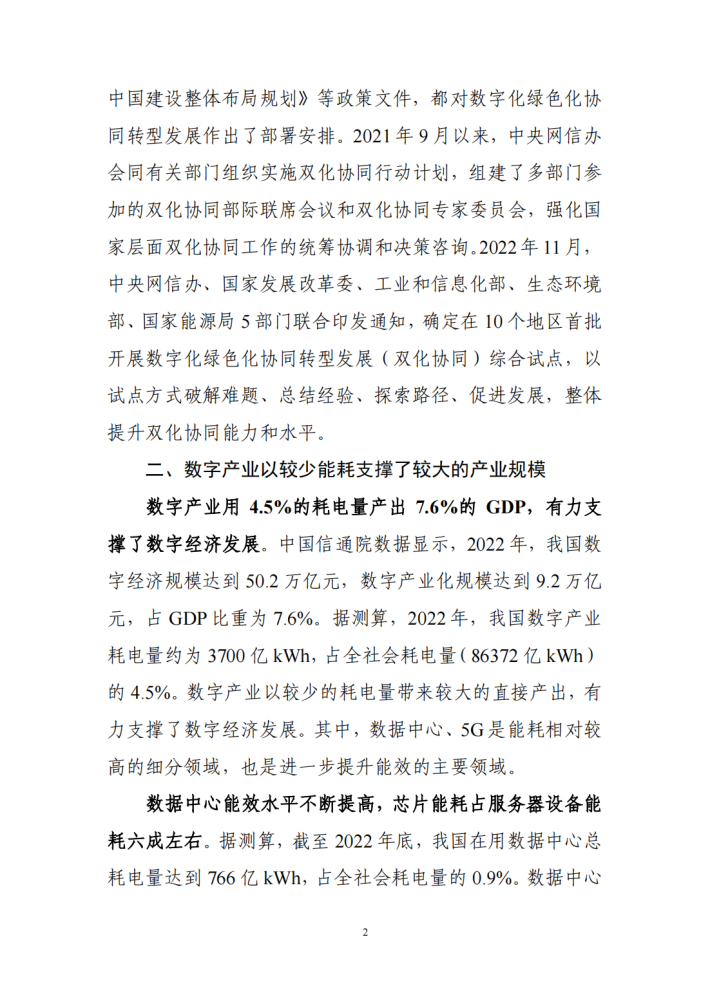 中国建设整体布局规划》等政策文件，都对数字化绿色化协同转型发展作出了部署安排。2021 年 9 月以来，中央网信办会同有关部门组织实施双化协同行动计划，组建了多部门参加的双化协同部际联席会议和双化协同专家委员会，强化国家层面双化协同工作的统筹协调和决策咨询。2022 年 11 月，中央网信办、国家发展改革委、工业和信息化部、生态环境部、国家能源局 5 部门联合印发通知，确定在 10 个地区首批开展数字化绿色化协同转型发展（双化协同）综合试点，以试点方式破解难题、总结经验、探索路径、促进发展，整体提升双化协同能力和水平。

二、数字产业以较少能耗支撑了较大的产业规模

数字产业用 4.5%的耗电量产出 7.6%的 GDP，有力支撑了数字经济发展。中国信通院数据显示，2022 年，我国数字经济规模达到 50.2 万亿元，数字产业化规模达到 9.2 万亿元，占 GDP 比重为 7.6%。据测算，2022 年，我国数字产业耗电量约为 3700 亿 kWh，占全社会耗电量（86372 亿 kWh）的 4.5%。数字产业以较少的耗电量带来较大的直接产出，有力支撑了数字经济发展。其中，数据中心、5G 是能耗相对较高的细分领域，也是进一步提升能效的主要领域。

数据中心能效水平不断提高，芯片能耗占服务器设备能耗六成左右。据测算，截至 2022 年底，我国在用数据中心总耗电量达到 766 亿 kWh，占全社会耗电量的 0.9%。数据中心

2